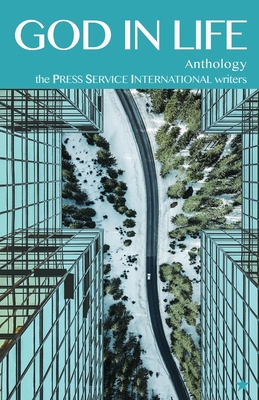 GOD IN LIFE

Anthology
the PRESS SERVICE INTERNATIONAL writers